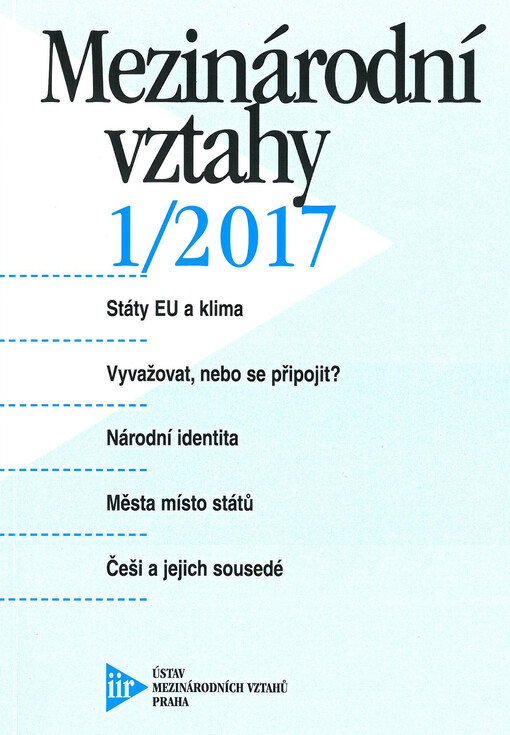 Mezinárodní vztahy

1/2017

Státy EU a klima

Vyvažovat, nebo se připojit?

Národní identita

Města místo států

Češi a jejich sousedé

iir

ÚSTAV
MEZINÁRODNÍCH VZTAHŮ
PRAHA